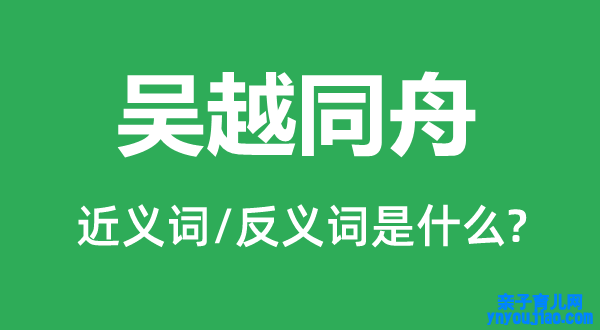 吴越同舟

近义词/反义词是什么?

亲子育儿网
ynyoujiao.com